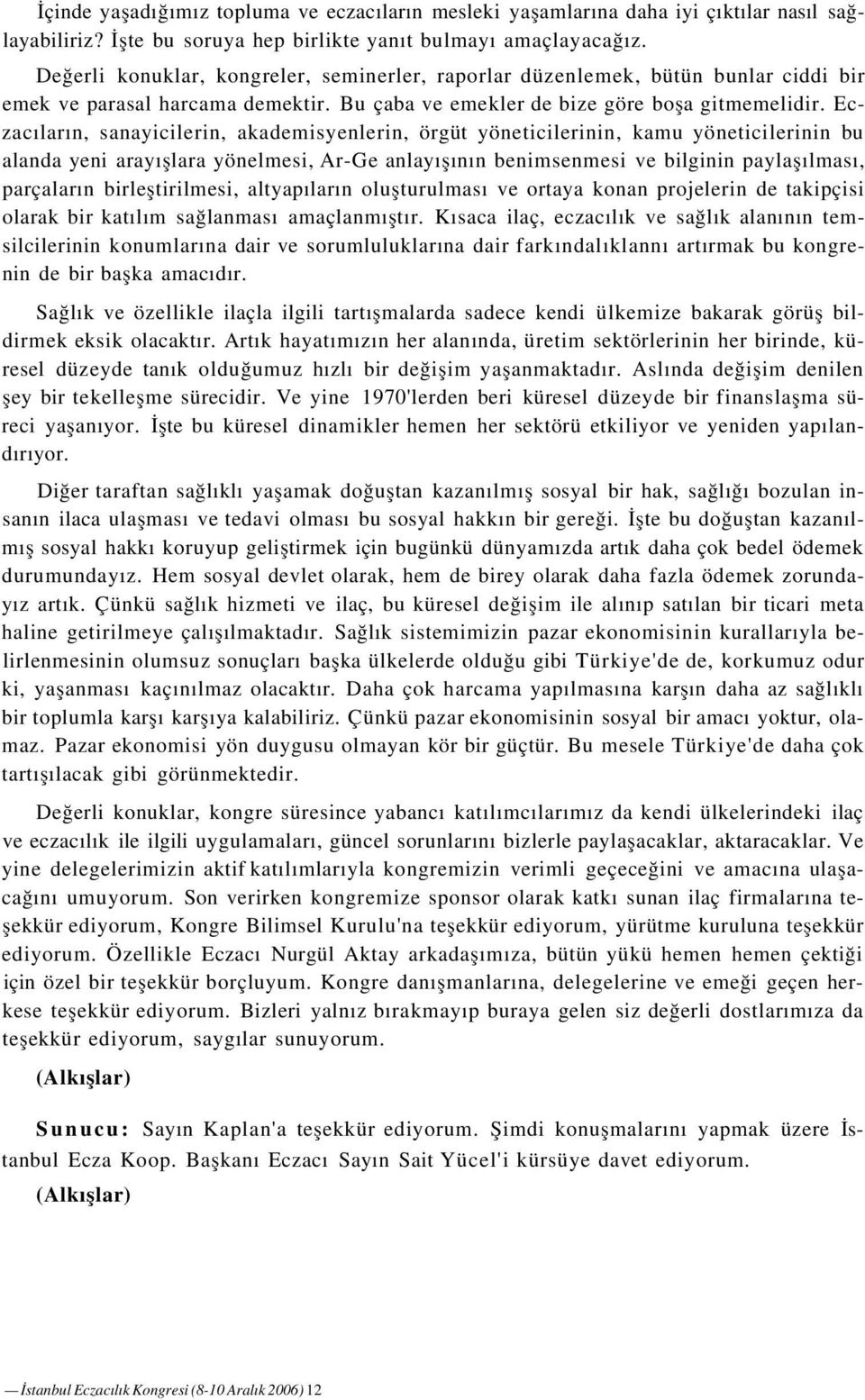 İçinde yaşadığımız topluma ve eczacıların mesleki yaşamlarına daha iyi çıktılar nasıl sağlayabiliriz? İşte bu soruya hep birlikte yanıt bulmayı amaçlayacağız.

Değerli konuklar, kongreler, seminerler, raporlar düzenlemek, bütün bunlar ciddi bir emek ve parasal harcama demektir. Bu çaba ve emekler de bize göre boşa gitmemelidir. Eczacıların, sanayicilerin, akademisyenlerin, örgüt yöneticilerinin, kamu yöneticilerinin bu alanda yeni arayışlara yönelmesi, Ar-Ge anlayışının benimsenmesi ve bilginin paylaşılması, parçaların birleştirilmesi, altyapıların oluşturulması ve ortaya konan projelerin de takipçisi olarak bir katılım sağlanması amaçlanmıştır. Kısaca ilaç, eczacılık ve sağlık alanının temsilcilerinin konumlarına dair ve sorumluluklarına dair farkındalıklannı artırmak bu kongrenin de bir başka amacıdır.

Sağlık ve özellikle ilaçla ilgili tartışmalarda sadece kendi ülkemize bakarak görüş bildirmek eksik olacaktır. Artık hayatımızın her alanında, üretim sektörlerinin her birinde, küresel düzeyde tanık olduğumuz hızlı bir değişim yaşanmaktadır. Aslında değişim denilen şey bir tekelleşme sürecidir. Ve yine 1970'lerden beri küresel düzeyde bir finanslaşma süreci yaşanıyor. İşte bu küresel dinamikler hemen her sektörü etkiliyor ve yeniden yapılandırıyor.

Diğer taraftan sağlıklı yaşamak doğuştan kazanılmış sosyal bir hak, sağlığı bozulan insanın ilaca ulaşması ve tedavi olması bu sosyal hakkın bir gereği. İşte bu doğuştan kazanılmış sosyal hakkı koruyup geliştirmek için bugünkü dünyamızda artık daha çok bedel ödemek durumundayız. Hem sosyal devlet olarak, hem de birey olarak daha fazla ödemek zorundayız artık. Çünkü sağlık hizmeti ve ilaç, bu küresel değişim ile alınıp satılan bir ticari meta haline getirilmeye çalışılmaktadır. Sağlık sistemimizin pazar ekonomisinin kurallarıyla belirlenmesinin olumsuz sonuçları başka ülkelerde olduğu gibi Türkiye'de de, korkumuz odur ki, yaşanması kaçınılmaz olacaktır. Daha çok harcama yapılmasına karşın daha az sağlıklı bir toplumla karşı karşıya kalabiliriz. Çünkü pazar ekonomisinin sosyal bir amacı yoktur, olamaz. Pazar ekonomisi yön duygusu olmayan kör bir güçtür. Bu mesele Türkiye'de daha çok tartışılacak gibi görünmektedir.

Değerli konuklar, kongre süresince yabancı katılımcılarımız da kendi ülkelerindeki ilaç ve eczacılık ile ilgili uygulamaları, güncel sorunlarını bizlerle paylaşacaklar, aktaracaklar. Ve yine delegelerimizin aktif katılımlarıyla kongremizin verimli geçeceğini ve amacına ulaşacağını umuyorum. Son verirken kongremize sponsor olarak katkı sunan ilaç firmalarına teşekkür ediyorum, Kongre Bilimsel Kurulu'na teşekkür ediyorum, yürütme kuruluna teşekkür ediyorum. Özellikle Eczacı Nurgül Aktay arkadaşımıza, bütün yükü hemen hemen çektiği için özel bir teşekkür borçluyum. Kongre danışmanlarına, delegelerine ve emeği geçen herkese teşekkür ediyorum. Bizleri yalnız bırakmayıp buraya gelen siz değerli dostlarımıza da teşekkür ediyorum, saygılar sunuyorum.

(Alkışlar)

Sunucu: Sayın Kaplan'a teşekkür ediyorum. Şimdi konuşmalarını yapmak üzere İstanbul Ecza Koop. Başkanı Eczacı Sayın Sait Yücel'i kürsüye davet ediyorum.

(Alkışlar)

— İstanbul Eczacılık Kongresi (8-10 Aralık 2006) 12